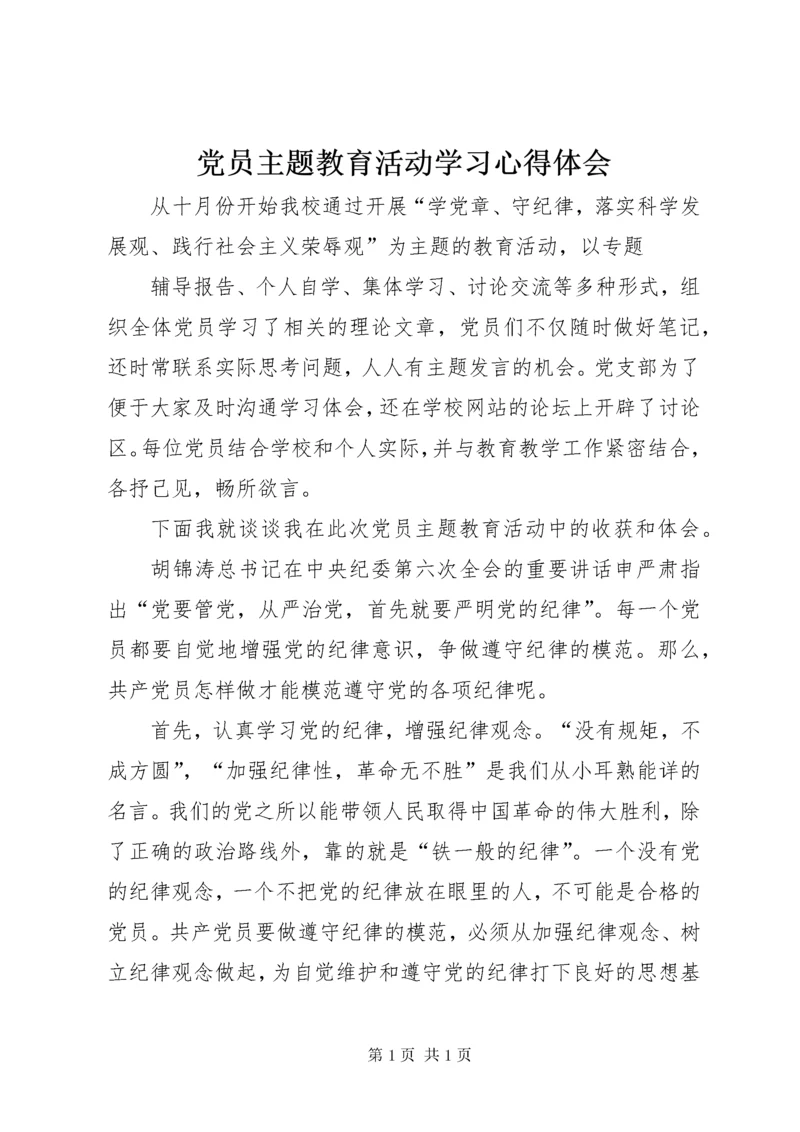 党员主题教育活动学习心得体会

从十月份开始我校通过开展“学党章、守纪律，落实科学发展观、践行社会主义荣辱观”为主题的教育活动，以专题

辅导报告、个人自学、集体学习、讨论交流等多种形式，组织全体党员学习了相关的理论文章，党员们不仅随时做好笔记，还时常联系实际思考问题，人人有主题发言的机会。党支部为了便于大家及时沟通学习体会，还在学校网站的论坛上开辟了讨论区。每位党员结合学校和个人实际，并与教育教学工作紧密结合，各抒己见，畅所欲言。

下面我就谈谈我在此次党员主题教育活动中的收获和体会。

胡锦涛总书记在中央纪委第六次全会的重要讲话申严肃指出“党要管党，从严治党，首先就要严明党的纪律”。每一个党员都要自觉地增强党的纪律意识，争做遵守纪律的模范。那么，共产党员怎样做才能模范遵守党的各项纪律呢。

首先，认真学习党的纪律，增强纪律观念。“没有规矩，不成方圆”，“加强纪律性，革命无不胜”是我们从小耳熟能详的名言。我们的党之所以能带领人民取得中国革命的伟大胜利，除了正确的政治路线外，靠的就是“铁一般的纪律”。一个没有党的纪律观念，一个不把党的纪律放在眼里的人，不可能是合格的党员。共产党员要做遵守纪律的模范，必须从加强纪律观念、树立纪律观念做起，为自觉维护和遵守党的纪律打下良好的思想基

第 1 页 共 1 页